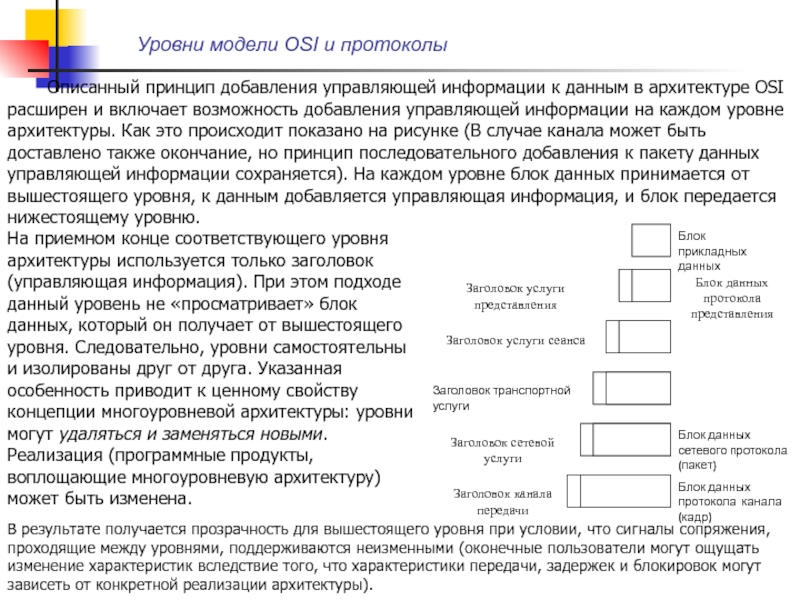 Уровни модели OSI и протоколы

Описанный принцип добавления управляющей информации к данным в архитектуре OSI расширен и включает возможность добавления управляющей информации на каждом уровне архитектуры. Как это происходит показано на рисунке (В случае канала может быть доставлено также окончание, но принцип последовательного добавления к пакету данных управляющей информации сохраняется). На каждом уровне блок данных принимается от вышестоящего уровня, к данным добавляется управляющая информация, и блок передается нижестоящему уровню.

На приемном конце соответствующего уровня архитектуры используется только заголовок (управляющая информация). При этом подходе данный уровень не «просматривает» блок данных, который он получает от вышестоящего уровня. Следовательно, уровни самостоятельны и изолированы друг от друга. Указанная особенность приводит к ценному свойству концепции многоуровневой архитектуры: уровни могут удаляться и заменяться новыми. Реализация (программные продукты, воплощающие многоуровневую архитектуру) может быть изменена.

Блок прикладных данных

Заголовок услуги представления

Блок данных протокола представления

Заголовок услуги сеанса

Заголовок транспортной услуги

Заголовок сетевой услуги

Блок данных сетевого протокола (пакет)

Заголовок канала передачи

Блок данных протокола канала (кадр)

В результате получается прозрачность для вышестоящего уровня при условии, что сигналы сопряжения, проходящие между уровнями, поддерживаются неизменными (оконечные пользователи могут ощущать изменение характеристик вследствие того, что характеристики передачи, задержек и блокировок могут зависеть от конкретной реализации архитектуры).